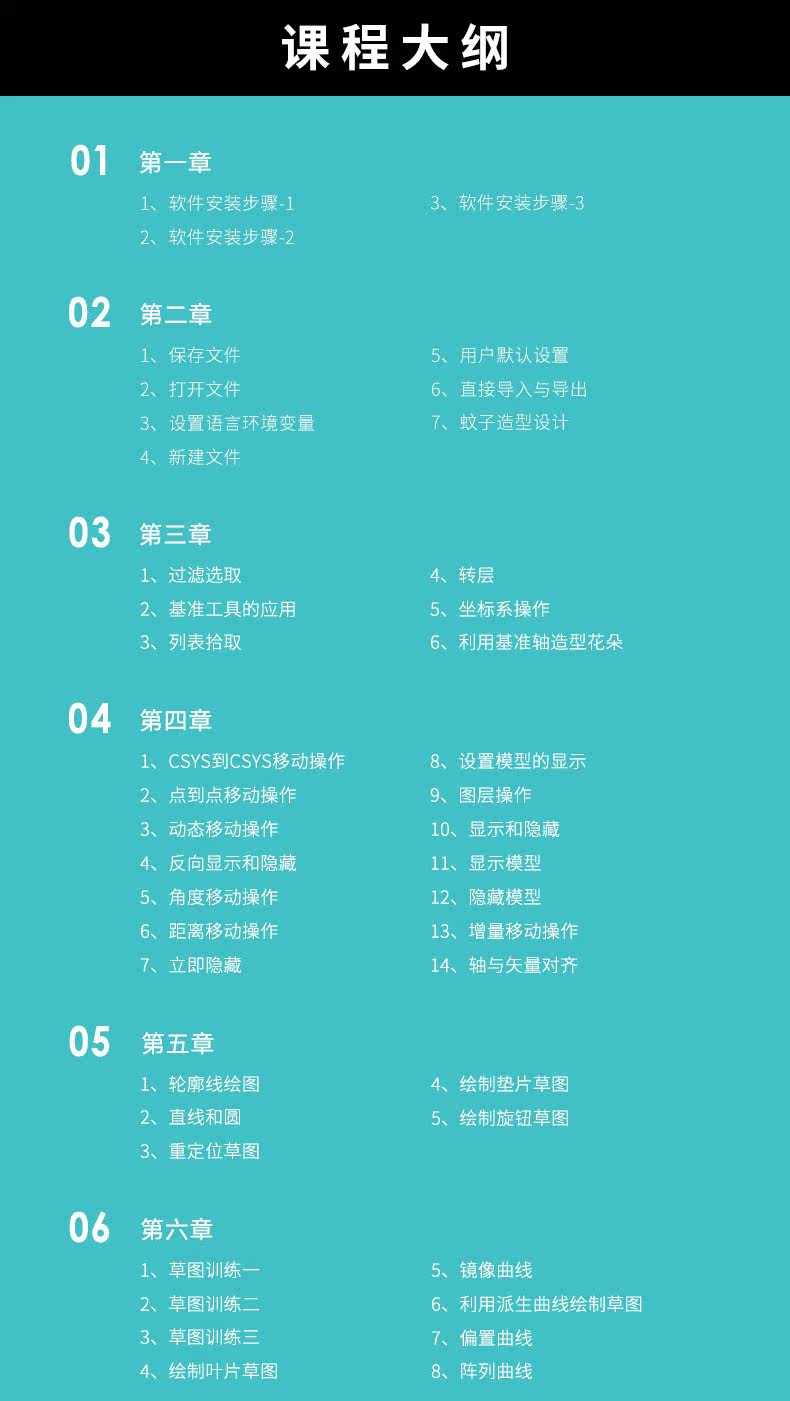 课程大纲

01 第一章

1、软件安装步骤-1
2、软件安装步骤-2
3、软件安装步骤-3

02 第二章

1、保存文件
2、打开文件
3、设置语言环境变量
4、新建文件
5、用户默认设置
6、直接导入与导出
7、蚊子造型设计

03 第三章

1、过滤选取
2、基准工具的应用
3、列表拾取
4、转层
5、坐标系操作
6、利用基准轴造型花朵

04 第四章

1、CSYS到CSYS移动操作
2、点到点移动操作
3、动态移动操作
4、反向显示和隐藏
5、角度移动操作
6、距离移动操作
7、立即隐藏
8、设置模型的显示
9、图层操作
10、显示和隐藏
11、显示模型
12、隐藏模型
13、增量移动操作
14、轴与矢量对齐

05 第五章

1、轮廓线绘图
2、直线和圆
3、重定位草图
4、绘制垫片草图
5、绘制旋钮草图

06 第六章

1、草图训练一
2、草图训练二
3、草图训练三
4、绘制叶片草图
5、镜像曲线
6、利用派生曲线绘制草图
7、偏置曲线
8、阵列曲线